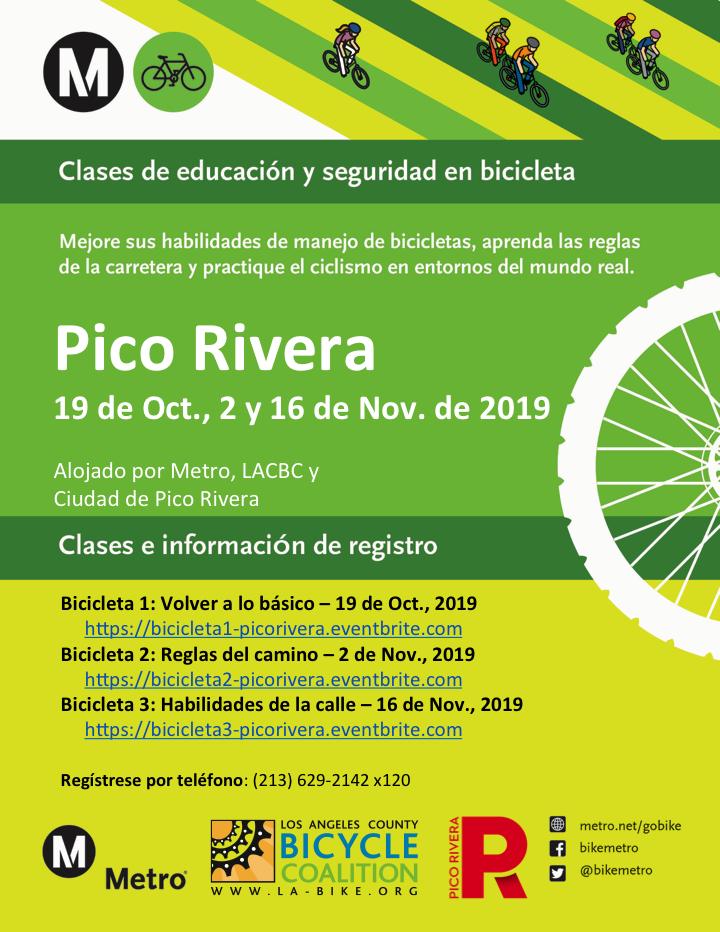 M

Clases de educación y seguridad en bicicleta

Mejore sus habilidades de manejo de bicicletas, aprenda las reglas de la carretera y practique el ciclismo en entornos del mundo real.

Pico Rivera

19 de Oct., 2 y 16 de Nov. de 2019

Alojado por Metro, LACBC y Ciudad de Pico Rivera

Clases e información de registro

Bicicleta 1: Volver a lo básico – 19 de Oct., 2019
https://bicicleta1-picorivera.eventbrite.com
Bicicleta 2: Reglas del camino – 2 de Nov., 2019
https://bicicleta2-picorivera.eventbrite.com
Bicicleta 3: Habilidades de la calle – 16 de Nov., 2019
https://bicicleta3-picorivera.eventbrite.com

Regístrese por teléfono: (213) 629-2142 x120

M Metro

LOS ANGELES COUNTY
BICYCLE
COALITION
WWW.LA-BIKE.ORG

PICO RIVERA
R

metro.net/gobike
bikemetro
@bikemetro